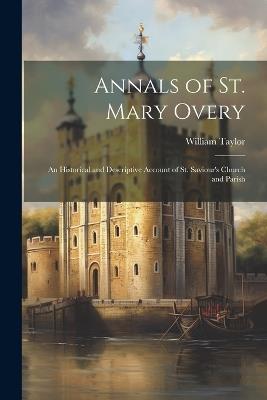 Annals of St. Mary Overy

William Taylor

An Historical and Descriptive Account of St. Saviour's Church and Parish